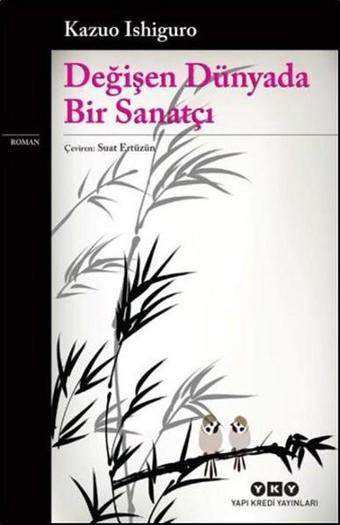 Kazuo Ishiguro

Değişen Dünyada Bir Sanatçı

ROMAN

Çeviren: Suat Ertüzün

YKY
YAPI KREDİ YAYINLARI